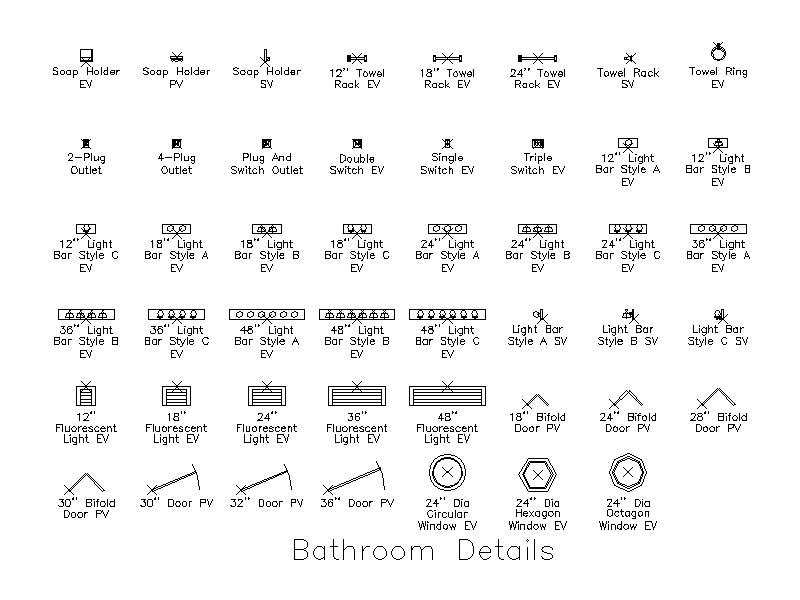 Soap Holder EV

Soap Holder PV

Soap Holder SV

12" Towel Rack EV

18" Towel Rack EV

24" Towel Rack EV

Towel Rack SV

Towel Ring EV

2-Plug Outlet

4-Plug Outlet

Plug And Switch Outlet

Double Switch EV

Single Switch EV

Triple Switch EV

12" Light Bar Style A EV

12" Light Bar Style B EV

12" Light Bar Style C EV

18" Light Bar Style A EV

18" Light Bar Style B EV

18" Light Bar Style C EV

24" Light Bar Style A EV

24" Light Bar Style B EV

24" Light Bar Style C EV

36" Light Bar Style A EV

36" Light Bar Style B EV

36" Light Bar Style C EV

48" Light Bar Style A EV

48" Light Bar Style B EV

48" Light Bar Style C EV

Light Bar Style A SV

Light Bar Style B SV

Light Bar Style C SV

12" Fluorescent Light EV

18" Fluorescent Light EV

24" Fluorescent Light EV

36" Fluorescent Light EV

48" Fluorescent Light EV

18" Bifold Door PV

24" Bifold Door PV

28" Bifold Door PV

30" Bifold Door PV

30" Door PV

32" Door PV

36" Door PV

24" Dia Circular Window EV

24" Dia Hexagon Window EV

24" Dia Octagon Window EV

Bathroom Details